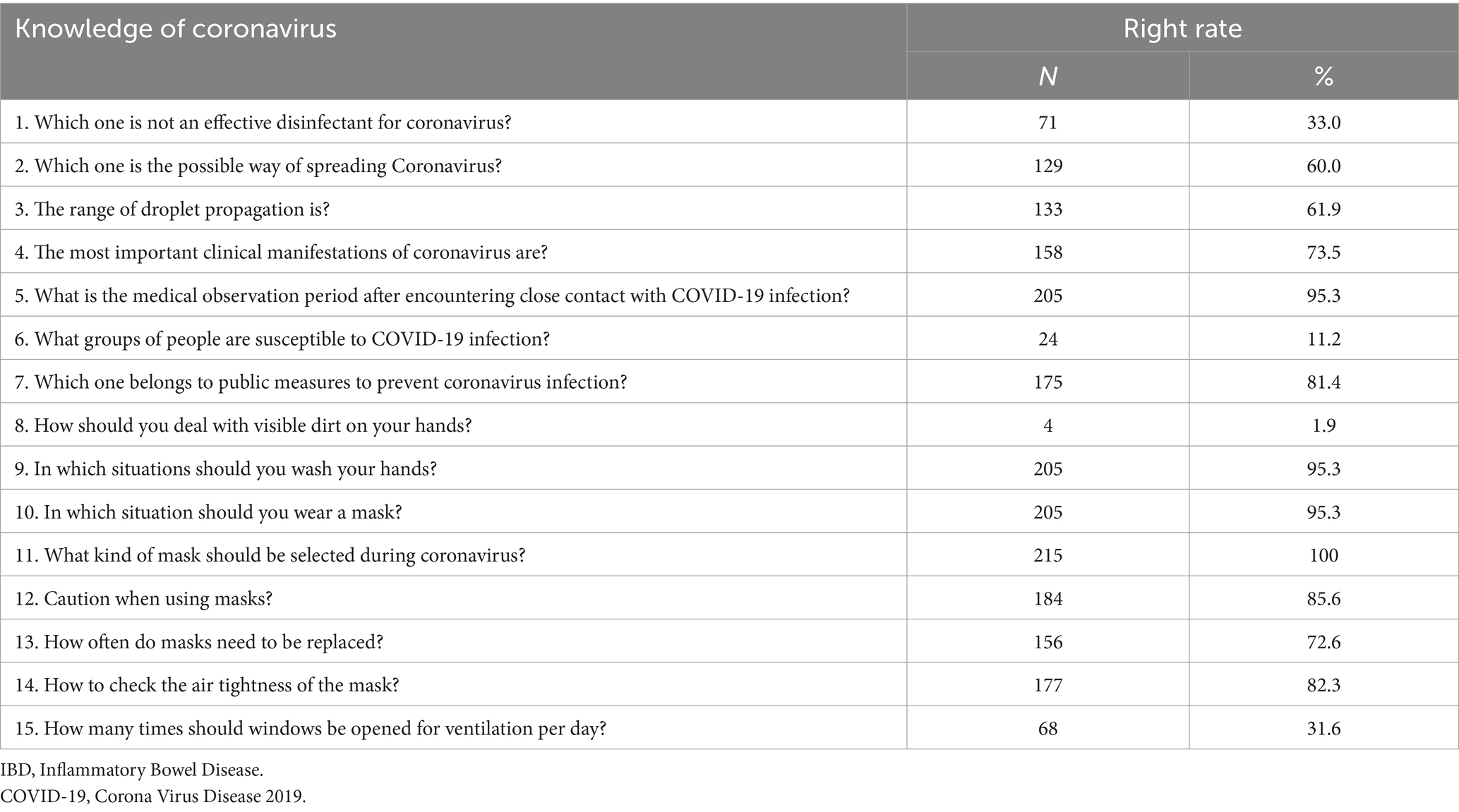 | Knowledge of coronavirus | Right rate | |
|---|---|---|
| | N | % |
| 1. Which one is not an effective disinfectant for coronavirus? | 71 | 33.0 |
| 2. Which one is the possible way of spreading Coronavirus? | 129 | 60.0 |
| 3. The range of droplet propagation is? | 133 | 61.9 |
| 4. The most important clinical manifestations of coronavirus are? | 158 | 73.5 |
| 5. What is the medical observation period after encountering close contact with COVID-19 infection? | 205 | 95.3 |
| 6. What groups of people are susceptible to COVID-19 infection? | 24 | 11.2 |
| 7. Which one belongs to public measures to prevent coronavirus infection? | 175 | 81.4 |
| 8. How should you deal with visible dirt on your hands? | 4 | 1.9 |
| 9. In which situations should you wash your hands? | 205 | 95.3 |
| 10. In which situation should you wear a mask? | 205 | 95.3 |
| 11. What kind of mask should be selected during coronavirus? | 215 | 100 |
| 12. Caution when using masks? | 184 | 85.6 |
| 13. How often do masks need to be replaced? | 156 | 72.6 |
| 14. How to check the air tightness of the mask? | 177 | 82.3 |
| 15. How many times should windows be opened for ventilation per day? | 68 | 31.6 |

IBD, Inflammatory Bowel Disease.
COVID-19, Corona Virus Disease 2019.